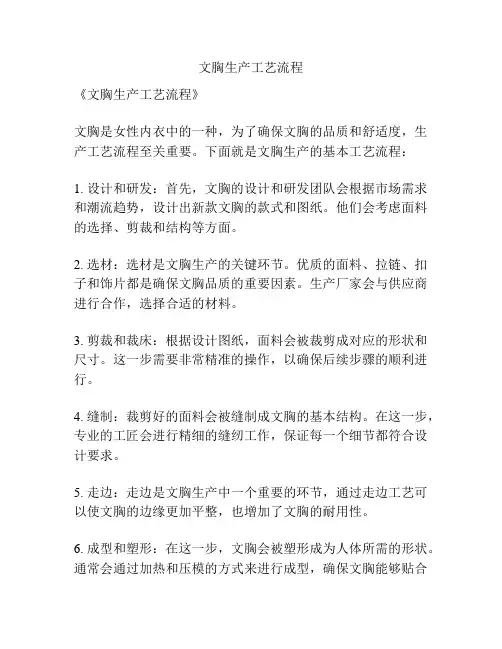 文胸生产工艺流程

《文胸生产工艺流程》

文胸是女性内衣中的一种，为了确保文胸的品质和舒适度，生产工艺流程至关重要。下面就是文胸生产的基本工艺流程：

1. 设计和研发：首先，文胸的设计和研发团队会根据市场需求和潮流趋势，设计出新款文胸的款式和图纸。他们会考虑面料的选择、剪裁和结构等方面。

2. 选材：选材是文胸生产的关键环节。优质的面料、拉链、扣子和饰片都是确保文胸品质的重要因素。生产厂家会与供应商进行合作，选择合适的材料。

3. 剪裁和裁床：根据设计图纸，面料会被裁剪成对应的形状和尺寸。这一步需要非常精准的操作，以确保后续步骤的顺利进行。

4. 缝制：裁剪好的面料会被缝制成文胸的基本结构。在这一步，专业的工匠会进行精细的缝纫工作，保证每一个细节都符合设计要求。

5. 走边：走边是文胸生产中一个重要的环节，通过走边工艺可以使文胸的边缘更加平整，也增加了文胸的耐用性。

6. 成型和塑形：在这一步，文胸会被塑形成为人体所需的形状。通常会通过加热和压模的方式来进行成型，确保文胸能够贴合